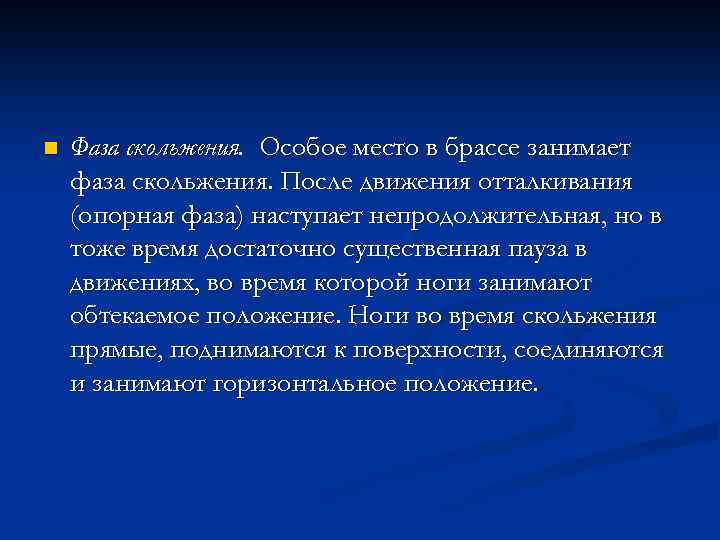 Фаза скольжения. Особое место в брассе занимает фаза скольжения. После движения отталкивания (опорная фаза) наступает непродолжительная, но в тоже время достаточно существенная пауза в движениях, во время которой ноги занимают обтекаемое положение. Ноги во время скольжения прямые, поднимаются к поверхности, соединяются и занимают горизонтальное положение.